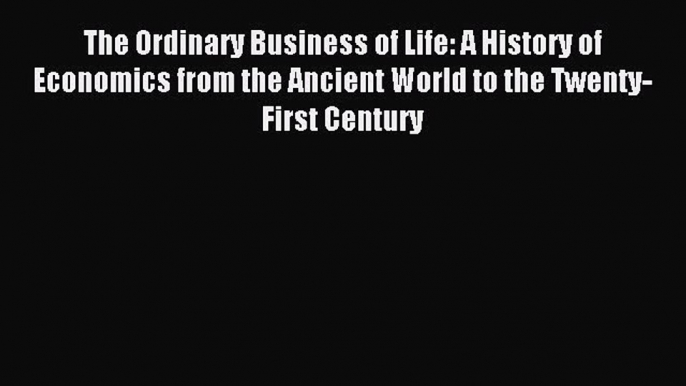 The Ordinary Business of Life: A History of Economics from the Ancient World to the Twenty-First Century